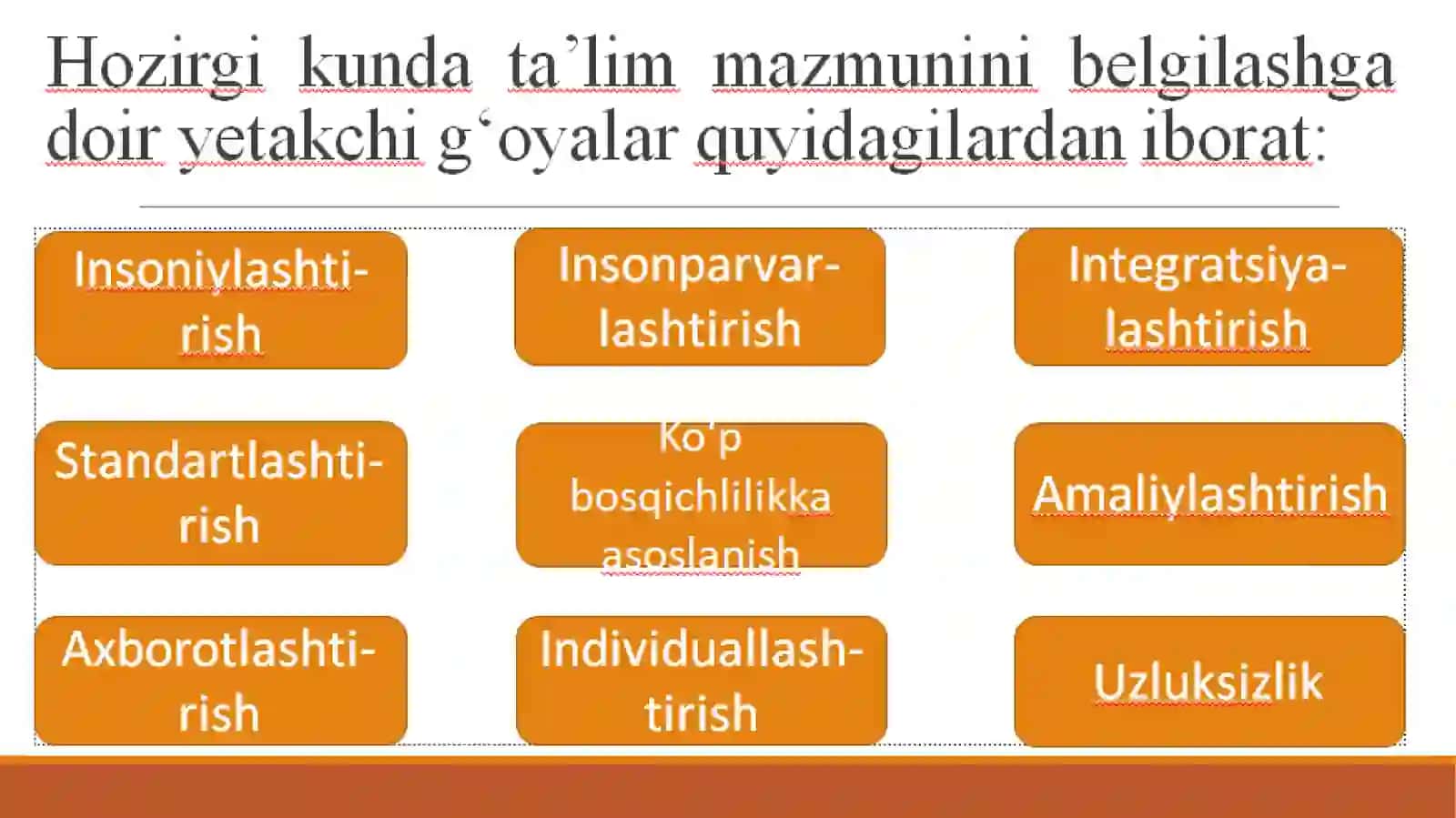 Hozirgi kunda ta’lim mazmunini belgilashga doir yetakchi g‘oyalar quyidagilardan iborat:

Insoniylashtirish

Insonparvarlashtirish

Integratsiyalashtirish

Standartlashtirish

Ko’p bosqichlilikka asoslanish

Amaliylashtirish

Axborotlashtirish

Individuallashtirish

Uzluksizlik